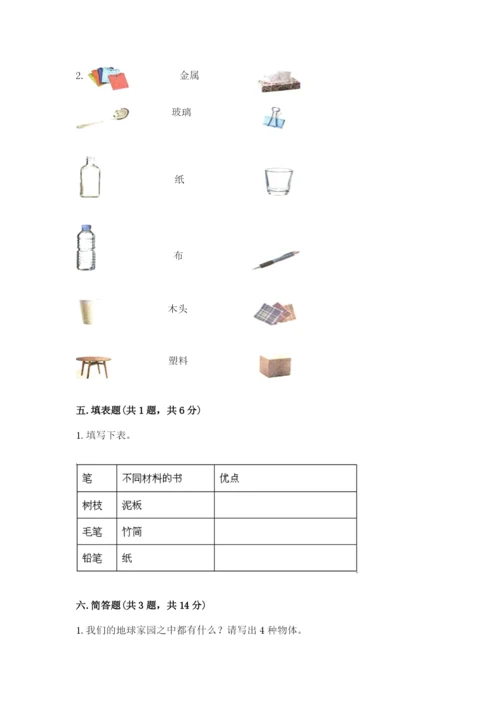 2.

金属

玻璃

纸

布

木头

塑料

五. 填表题（共 1 题，共 6 分）

1. 填写下表。

| 笔 | 不同材料的书 | 优点 |
|---|---|---|
| 树枝 | 泥板 | |
| 毛笔 | 竹简 | |
| 铅笔 | 纸 | |

六. 简答题（共 3 题，共 14 分）

1. 我们的地球家园之中都有什么？请写出 4 种物体。